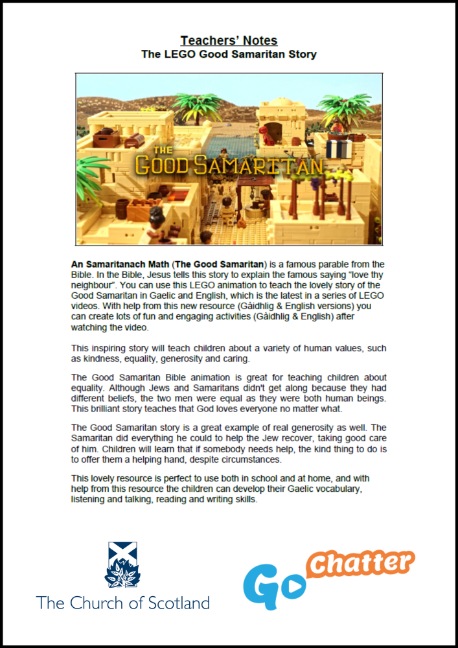 Teachers' Notes
The LEGO Good Samaritan Story

THE GOOD SAMARITAN

An Samaritanach Math (The Good Samaritan) is a famous parable from the Bible. In the Bible, Jesus tells this story to explain the famous saying "love thy neighbour". You can use this LEGO animation to teach the lovely story of the Good Samaritan in Gaelic and English, which is the latest in a series of LEGO videos. With help from this new resource (Gàidhlig & English versions) you can create lots of fun and engaging activities (Gàidhlig & English) after watching the video.

This inspiring story will teach children about a variety of human values, such as kindness, equality, generosity and caring.

The Good Samaritan Bible animation is great for teaching children about equality. Although Jews and Samaritans didn't get along because they had different beliefs, the two men were equal as they were both human beings. This brilliant story teaches that God loves everyone no matter what.

The Good Samaritan story is a great example of real generosity as well. The Samaritan did everything he could to help the Jew recover, taking good care of him. Children will learn that if somebody needs help, the kind thing to do is to offer them a helping hand, despite circumstances.

This lovely resource is perfect to use both in school and at home, and with help from this resource the children can develop their Gaelic vocabulary, listening and talking, reading and writing skills.

The Church of Scotland

Go Chatter